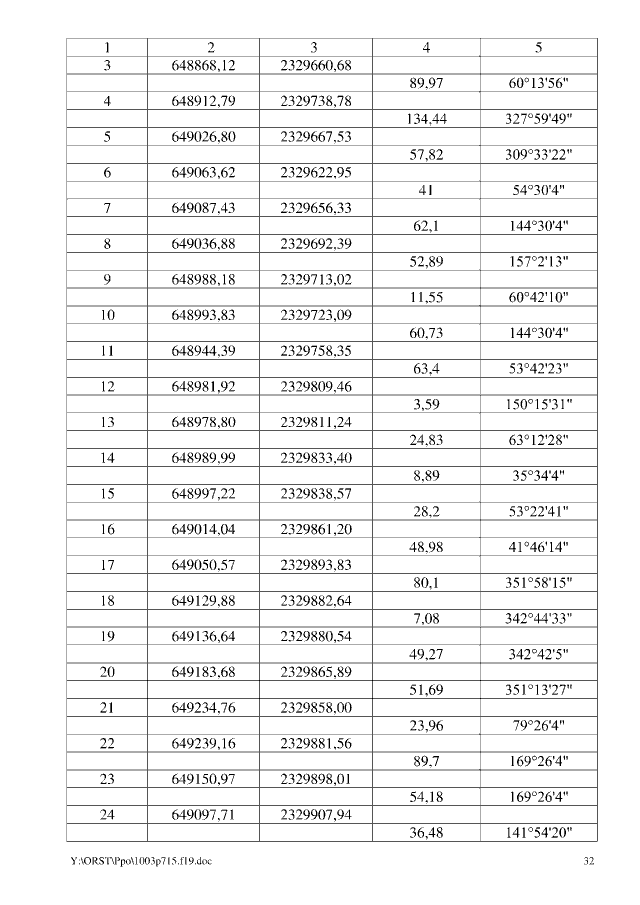 | 1 | 2 | 3 | 4 | 5 |
|---|---|---|---|---|
| 3 | 648868,12 | 2329660,68 | | |
| | | | 89,97 | 60°13'56" |
| 4 | 648912,79 | 2329738,78 | | |
| | | | 134,44 | 327°59'49" |
| 5 | 649026,80 | 2329667,53 | | |
| | | | 57,82 | 309°33'22" |
| 6 | 649063,62 | 2329622,95 | | |
| | | | 41 | 54°30'4" |
| 7 | 649087,43 | 2329656,33 | | |
| | | | 62,1 | 144°30'4" |
| 8 | 649036,88 | 2329692,39 | | |
| | | | 52,89 | 157°2'13" |
| 9 | 648988,18 | 2329713,02 | | |
| | | | 11,55 | 60°42'10" |
| 10 | 648993,83 | 2329723,09 | | |
| | | | 60,73 | 144°30'4" |
| 11 | 648944,39 | 2329758,35 | | |
| | | | 63,4 | 53°42'23" |
| 12 | 648981,92 | 2329809,46 | | |
| | | | 3,59 | 150°15'31" |
| 13 | 648978,80 | 2329811,24 | | |
| | | | 24,83 | 63°12'28" |
| 14 | 648989,99 | 2329833,40 | | |
| | | | 8,89 | 35°34'4" |
| 15 | 648997,22 | 2329838,57 | | |
| | | | 28,2 | 53°22'41" |
| 16 | 649014,04 | 2329861,20 | | |
| | | | 48,98 | 41°46'14" |
| 17 | 649050,57 | 2329893,83 | | |
| | | | 80,1 | 351°58'15" |
| 18 | 649129,88 | 2329882,64 | | |
| | | | 7,08 | 342°44'33" |
| 19 | 649136,64 | 2329880,54 | | |
| | | | 49,27 | 342°42'5" |
| 20 | 649183,68 | 2329865,89 | | |
| | | | 51,69 | 351°13'27" |
| 21 | 649234,76 | 2329858,00 | | |
| | | | 23,96 | 79°26'4" |
| 22 | 649239,16 | 2329881,56 | | |
| | | | 89,7 | 169°26'4" |
| 23 | 649150,97 | 2329898,01 | | |
| | | | 54,18 | 169°26'4" |
| 24 | 649097,71 | 2329907,94 | | |
| | | | 36,48 | 141°54'20" |

Y:\ORST\Ppo\1003p715.f19.doc 32